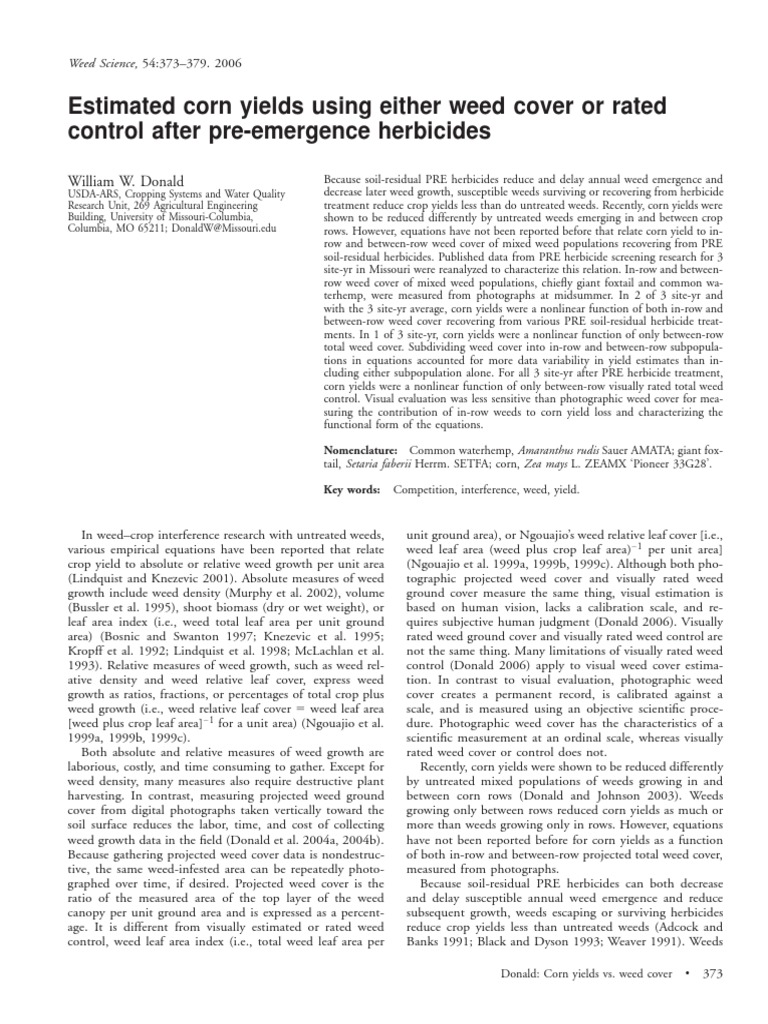 Weed Science, 54:373–379. 2006

Estimated corn yields using either weed cover or rated control after pre-emergence herbicides

William W. Donald
USDA-ARS, Cropping Systems and Water Quality Research Unit, 269 Agricultural Engineering Building, University of Missouri-Columbia, Columbia, MO 65211; DonaldW@Missouri.edu

Because soil-residual PRE herbicides reduce and delay annual weed emergence and decrease later weed growth, susceptible weeds surviving or recovering from herbicide treatment reduce crop yields less than do untreated weeds. Recently, corn yields were shown to be reduced differently by untreated weeds emerging in and between crop rows. However, equations have not been reported before that relate corn yield to in-row and between-row weed cover of mixed weed populations recovering from PRE soil-residual herbicides. Published data from PRE herbicide screening research for 3 site-yr in Missouri were reanalyzed to characterize this relation. In-row and between-row weed cover of mixed weed populations, chiefly giant foxtail and common waterhemp, were measured from photographs at midsummer. In 2 of 3 site-yr and with the 3 site-yr average, corn yields were a nonlinear function of both in-row and between-row weed cover recovering from various PRE soil-residual herbicide treatments. In 1 of 3 site-yr, corn yields were a nonlinear function of only between-row total weed cover. Subdividing weed cover into in-row and between-row subpopulations in equations accounted for more data variability in yield estimates than including either subpopulation alone. For all 3 site-yr after PRE herbicide treatment, corn yields were a nonlinear function of only between-row visually rated total weed control. Visual evaluation was less sensitive than photographic weed cover for measuring the contribution of in-row weeds to corn yield loss and characterizing the functional form of the equations.

Nomenclature: Common waterhemp, Amaranthus rudis Sauer AMATA; giant foxtail, Setaria faberii Herrm. SETFA; corn, Zea mays L. ZEAMX 'Pioneer 33G28'.

Key words: Competition, interference, weed, yield.

In weed–crop interference research with untreated weeds, various empirical equations have been reported that relate crop yield to absolute or relative weed growth per unit area (Lindquist and Knezevic 2001). Absolute measures of weed growth include weed density (Murphy et al. 2002), volume (Bussler et al. 1995), shoot biomass (dry or wet weight), or leaf area index (i.e., weed total leaf area per unit ground area) (Bosnic and Swanton 1997; Knezevic et al. 1995; Kropff et al. 1992; Lindquist et al. 1998; McLachlan et al. 1993). Relative measures of weed growth, such as weed relative density and weed relative leaf cover, express weed growth as ratios, fractions, or percentages of total crop plus weed growth (i.e., weed relative leaf cover = weed leaf area [weed plus crop leaf area]$^{-1}$ for a unit area) (Ngouajio et al. 1999a, 1999b, 1999c).

Both absolute and relative measures of weed growth are laborious, costly, and time consuming to gather. Except for weed density, many measures also require destructive plant harvesting. In contrast, measuring projected weed ground cover from digital photographs taken vertically toward the soil surface reduces the labor, time, and cost of collecting weed growth data in the field (Donald et al. 2004a, 2004b). Because gathering projected weed cover data is nondestructive, the same weed-infested area can be repeatedly photographed over time, if desired. Projected weed cover is the ratio of the measured area of the top layer of the weed canopy per unit ground area and is expressed as a percentage. It is different from visually estimated or rated weed control, weed leaf area index (i.e., total weed leaf area per unit ground area), or Ngouajio's weed relative leaf cover [i.e., weed leaf area (weed plus crop leaf area)$^{-1}$ per unit area] (Ngouajio et al. 1999a, 1999b, 1999c). Although both photographic projected weed cover and visually rated weed ground cover measure the same thing, visual estimation is based on human vision, lacks a calibration scale, and requires subjective human judgment (Donald 2006). Visually rated weed ground cover and visually rated weed control are not the same thing. Many limitations of visually rated weed control (Donald 2006) apply to visual weed cover estimation. In contrast to visual evaluation, photographic weed cover creates a permanent record, is calibrated against a scale, and is measured using an objective scientific procedure. Photographic weed cover has the characteristics of a scientific measurement at an ordinal scale, whereas visually rated weed cover or control does not.

Recently, corn yields were shown to be reduced differently by untreated mixed populations of weeds growing in and between corn rows (Donald and Johnson 2003). Weeds growing only between rows reduced corn yields as much or more than weeds growing only in rows. However, equations have not been reported before for corn yields as a function of both in-row and between-row projected total weed cover, measured from photographs.

Because soil-residual PRE herbicides can both decrease and delay susceptible annual weed emergence and reduce subsequent growth, weeds escaping or surviving herbicides reduce crop yields less than untreated weeds (Adcock and Banks 1991; Black and Dyson 1993; Weaver 1991). Weeds

Donald: Corn yields vs. weed cover • 373